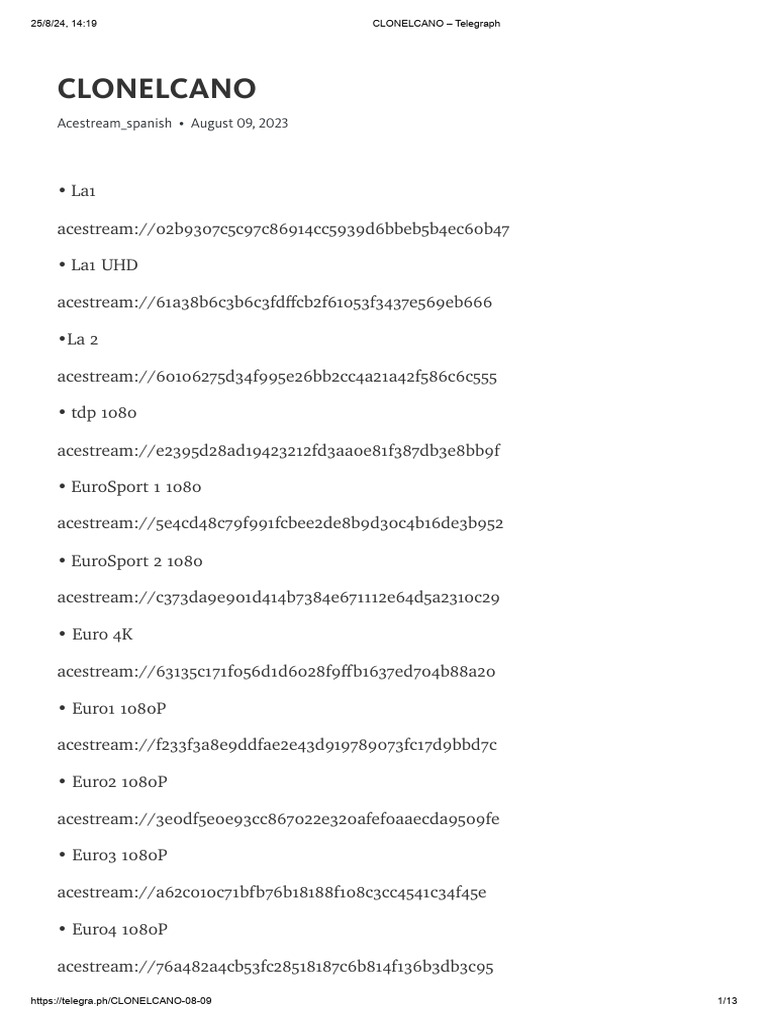 25/8/24, 14:19 CLONELCANO – Telegraph

CLONELCANO

Acestream_spanish • August 09, 2023

• La1

acestream://02b9307c5c97c86914cc5939d6bbeb5b4ec60b47

• La1 UHD

acestream://61a38b6c3b6c3fdffcb2f61053f3437e569eb666

•La 2

acestream://60106275d34f995e26bb2cc4a21a42f586c6c555

• tdp 1080

acestream://e2395d28ad19423212fd3aa0e81f387db3e8bb9f

• EuroSport 1 1080

acestream://5e4cd48c79f991fcbee2de8b9d30c4b16de3b952

• EuroSport 2 1080

acestream://c373da9e901d414b7384e671112e64d5a2310c29

• Euro 4K

acestream://63135c171f056d1d6028f9ffb1637ed704b88a20

• Euro1 1080P

acestream://f233f3a8e9ddfae2e43d919789073fc17d9bbd7c

• Euro2 1080P

acestream://3e0df5e0e93cc867022e320afef0aaecda9509fe

• Euro3 1080P

acestream://a62c010c71bfb76b18188f108c3cc4541c34f45e

• Euro4 1080P

acestream://76a482a4cb53fc28518187c6b814f136b3db3c95

https://telegra.ph/CLONELCANO-08-09 1/13